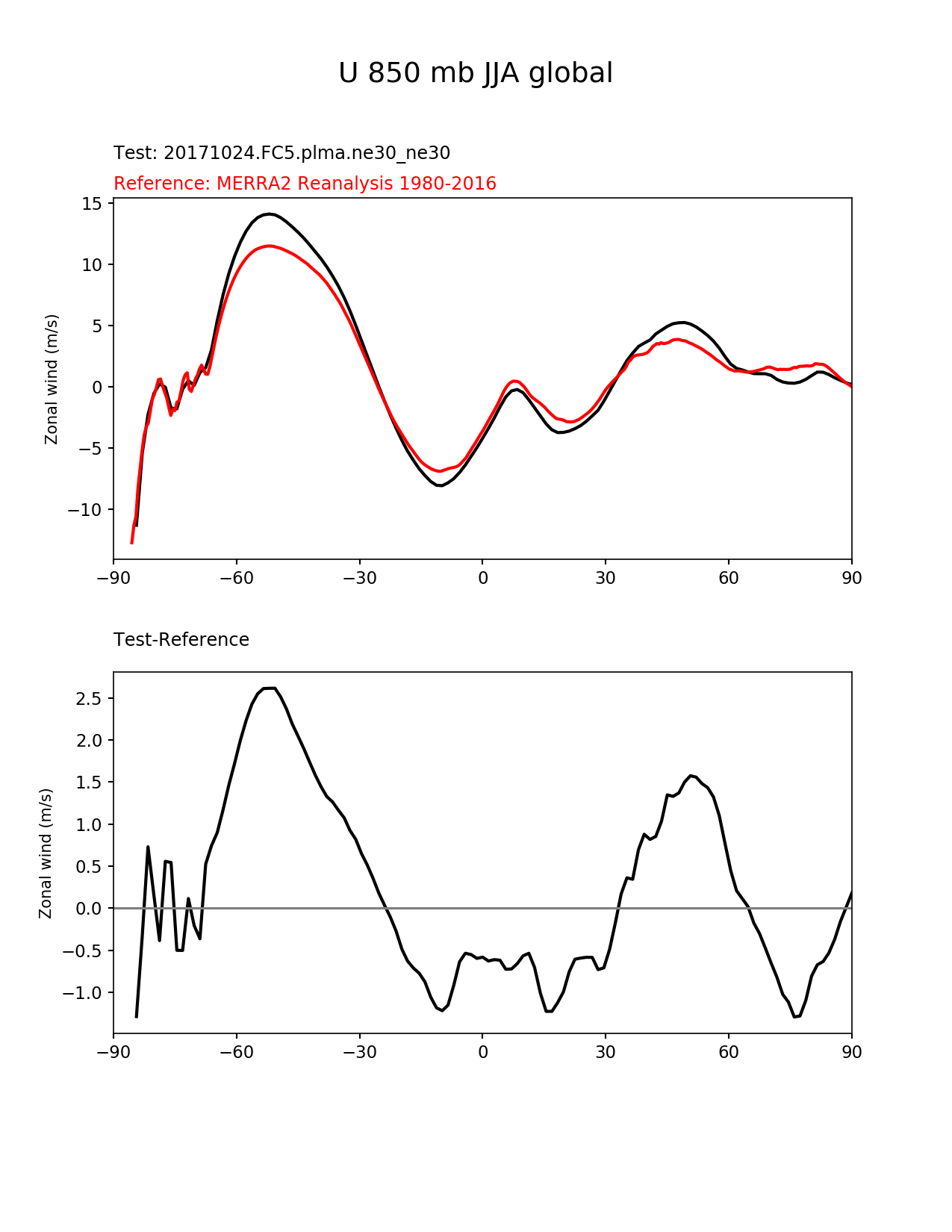 U 850 mb JJA global

Test: 20171024.FC5.plma.ne30_ne30

Reference: MERRA2 Reanalysis 1980-2016

Zonal wind (m/s)

15
10
5
0
−5
−10

−90 −60 −30 0 30 60 90

Test-Reference

Zonal wind (m/s)

2.5
2.0
1.5
1.0
0.5
0.0
−0.5
−1.0

−90 −60 −30 0 30 60 90